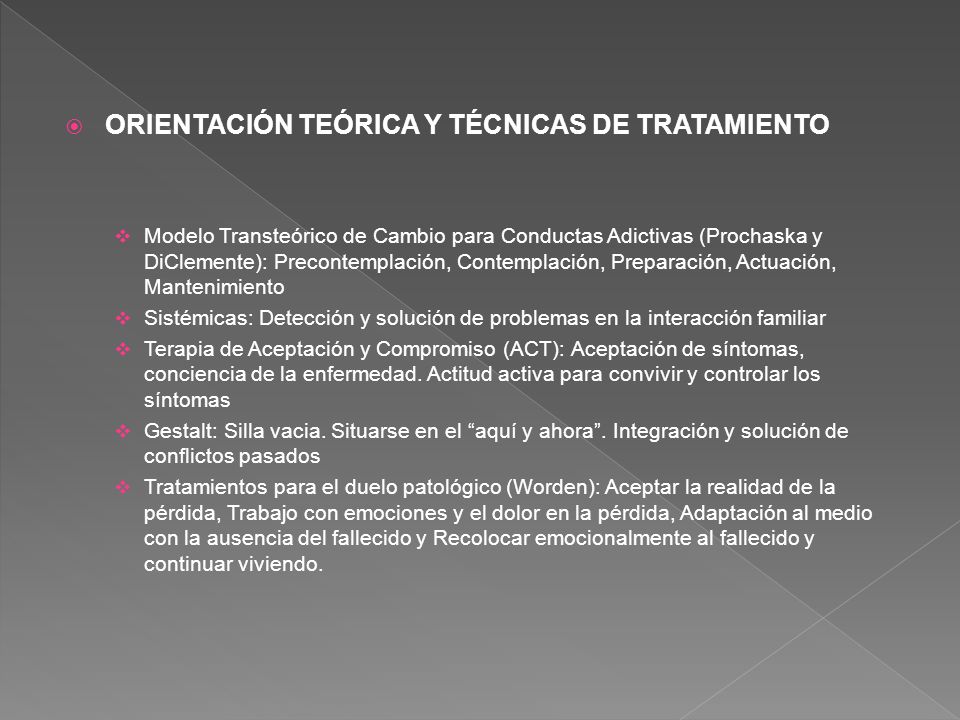 ORIENTACIÓN TEÓRICA Y TÉCNICAS DE TRATAMIENTO

Modelo Transteórico de Cambio para Conductas Adictivas (Prochaska y DiClemente): Precontemplación, Contemplación, Preparación, Actuación, Mantenimiento

Sistémicas: Detección y solución de problemas en la interacción familiar

Terapia de Aceptación y Compromiso (ACT): Aceptación de síntomas, conciencia de la enfermedad. Actitud activa para convivir y controlar los síntomas

Gestalt: Silla vacia. Situarse en el “aquí y ahora”. Integración y solución de conflictos pasados

Tratamientos para el duelo patológico (Worden): Aceptar la realidad de la pérdida, Trabajo con emociones y el dolor en la pérdida, Adaptación al medio con la ausencia del fallecido y Recolocar emocionalmente al fallecido y continuar viviendo.